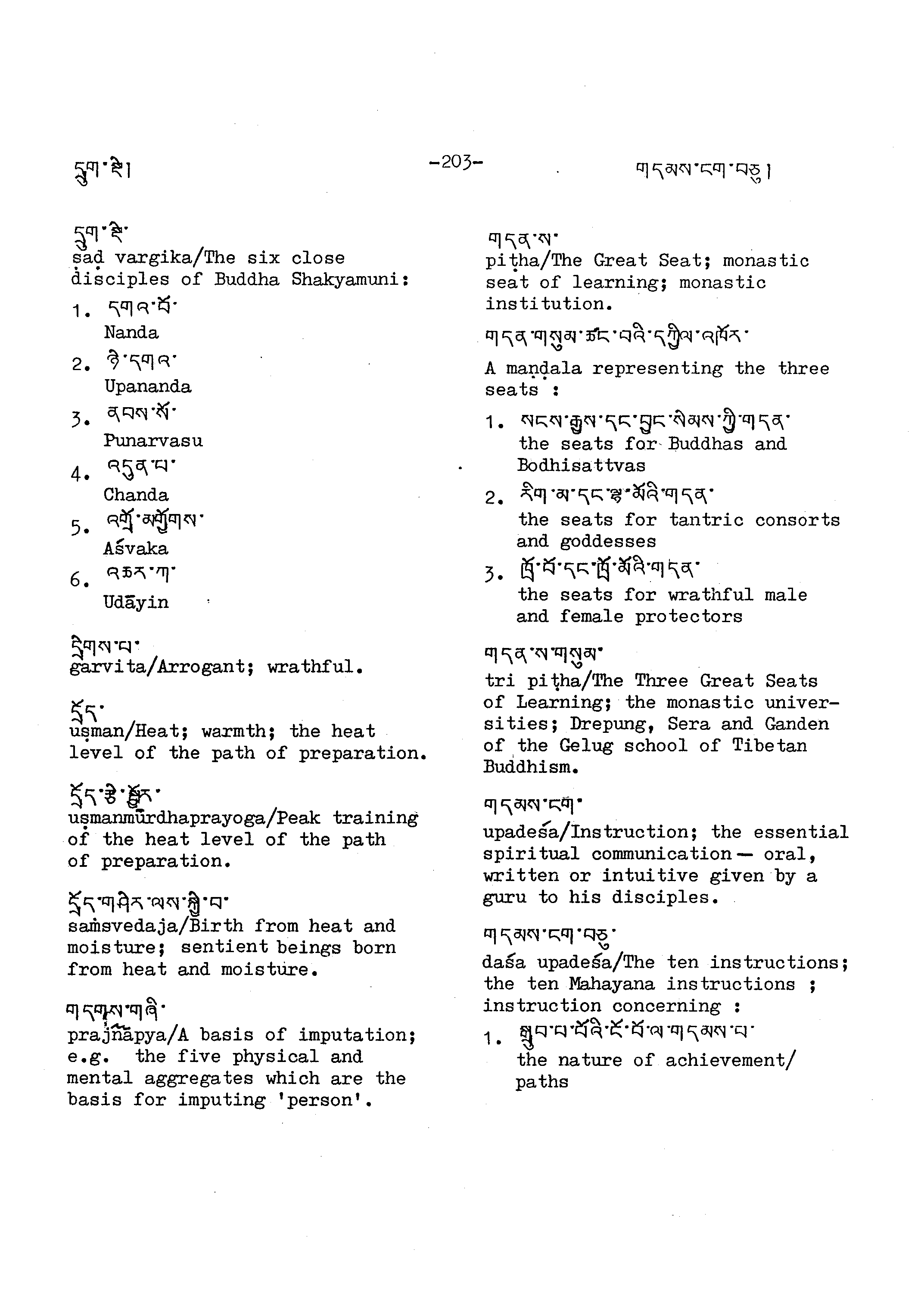 དྲུག་སྡེ། -203- གདམས་ངག་བཅུ།

དྲུག་སྡེ་
ṣaḍ vargika/The six close disciples of Buddha Shakyamuni:

1. དགའ་བོ་
Nanda

2. ཉེ་དགའ་
Upananda

3. ནབས་སོ་
Punarvasu

4. འདུན་པ་
Chanda

5. འགྲོ་མགྱོགས་
Aśvaka

6. འཆར་ཀ་
Udāyin

དྲེགས་པ་
garvita/Arrogant; wrathful.

དྲོད་
uṣman/Heat; warmth; the heat level of the path of preparation.

དྲོད་རྩེ་སྦྱོར་
uṣmanmūrdhaprayoga/Peak training of the heat level of the path of preparation.

དྲོད་གཤེར་ལས་སྐྱེ་བ་
saṁsvedaja/Birth from heat and moisture; sentient beings born from heat and moisture.

གདགས་གཞི་
prajñāpya/A basis of imputation; e.g. the five physical and mental aggregates which are the basis for imputing 'person'.

གདན་ས་
piṭha/The Great Seat; monastic seat of learning; monastic institution.

གདན་གསུམ་ཚང་བའི་དཀྱིལ་འཁོར་
A maṇḍala representing the three seats :

1. སངས་རྒྱས་དང་བྱང་སེམས་ཀྱི་གདན་
the seats for Buddhas and Bodhisattvas

2. རིག་མ་དང་ལྷ་མོའི་གདན་
the seats for tantric consorts and goddesses

3. ཁྲོ་བོ་དང་ཁྲོ་མོའི་གདན་
the seats for wrathful male and female protectors

གདན་ས་གསུམ་
tri piṭha/The Three Great Seats of Learning; the monastic universities; Drepung, Sera and Ganden of the Gelug school of Tibetan Buddhism.

གདམས་ངག་
upadeśa/Instruction; the essential spiritual communication — oral, written or intuitive given by a guru to his disciples.

གདམས་ངག་བཅུ་
daśa upadeśa/The ten instructions; the ten Mahayana instructions ; instruction concerning :

1. སྒྲུབ་པ་པོའི་ངོ་བོ་ལ་གདམས་པ་
the nature of achievement/ paths